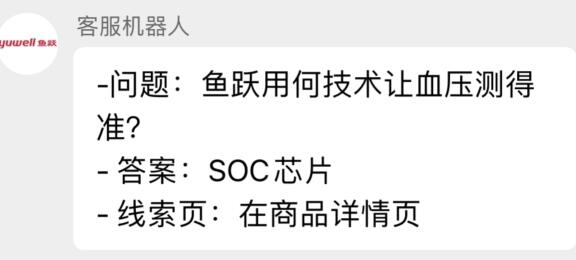 yuwell 鱼跃

客服机器人

-问题：鱼跃用何技术让血压测得准?
- 答案：SOC芯片
- 线索页：在商品详情页